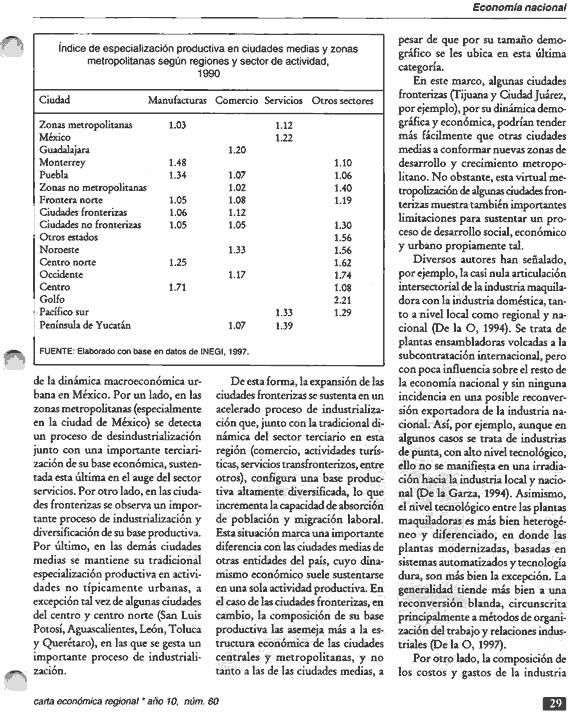 Economía nacional

Índice de especialización productiva en ciudades medias y zonas metropolitanas según regiones y sector de actividad, 1990

| Ciudad | Manufacturas | Comercio | Servicios | Otros sectores |
|---|---|---|---|---|
| Zonas metropolitanas | 1.03 | | 1.12 | |
| México | | | 1.22 | |
| Guadalajara | | 1.20 | | |
| Monterrey | 1.48 | | | 1.10 |
| Puebla | 1.34 | 1.07 | | 1.06 |
| Zonas no metropolitanas | | 1.02 | | 1.40 |
| Frontera norte | 1.05 | 1.08 | | 1.19 |
| Ciudades fronterizas | 1.06 | 1.12 | | |
| Ciudades no fronterizas | 1.05 | 1.05 | | 1.30 |
| Otros estados | | | | 1.56 |
| Noroeste | | 1.33 | | 1.56 |
| Centro norte | 1.25 | | | 1.62 |
| Occidente | | 1.17 | | 1.74 |
| Centro | 1.71 | | | 1.08 |
| Golfo | | | | 2.21 |
| Pacífico sur | | | 1.33 | 1.29 |
| Península de Yucatán | | 1.07 | 1.39 | |

FUENTE: Elaborado con base en datos de INEGI, 1997.

de la dinámica macroeconómica urbana en México. Por un lado, en las zonas metropolitanas (especialmente en la ciudad de México) se detecta un proceso de desindustrialización junto con una importante terciarización de su base económica, sustentada esta última en el auge del sector servicios. Por otro lado, en las ciudades fronterizas se observa un importante proceso de industrialización y diversificación de su base productiva. Por último, en las demás ciudades medias se mantiene su tradicional especialización productiva en actividades no típicamente urbanas, a excepción tal vez de algunas ciudades del centro y centro norte (San Luis Potosí, Aguascalientes, León, Toluca y Querétaro), en las que se gesta un importante proceso de industrialización.

De esta forma, la expansión de las ciudades fronterizas se sustenta en un acelerado proceso de industrialización que, junto con la tradicional dinámica del sector terciario en esta región (comercio, actividades turísticas, servicios transfronterizos, entre otros), configura una base productiva altamente diversificada, lo que incrementa la capacidad de absorción de población y migración laboral. Esta situación marca una importante diferencia con las ciudades medias de otras entidades del país, cuyo dinamismo económico suele sustentarse en una sola actividad productiva. En el caso de las ciudades fronterizas, en cambio, la composición de su base productiva las asemeja más a la estructura económica de las ciudades centrales y metropolitanas, y no tanto a las de las ciudades medias, a pesar de que por su tamaño demográfico se les ubica en esta última categoría.

En este marco, algunas ciudades fronterizas (Tijuana y Ciudad Juárez, por ejemplo), por su dinámica demográfica y económica, podrían tender más fácilmente que otras ciudades medias a conformar nuevas zonas de desarrollo y crecimiento metropolitano. No obstante, esta virtual metropolización de algunas ciudades fronterizas muestra también importantes limitaciones para sustentar un proceso de desarrollo social, económico y urbano propiamente tal.

Diversos autores han señalado, por ejemplo, la casi nula articulación intersectorial de la industria maquiladora con la industria doméstica, tanto a nivel local como regional y nacional (De la O, 1994). Se trata de plantas ensambladoras volcadas a la subcontratación internacional, pero con poca influencia sobre el resto de la economía nacional y sin ninguna incidencia en una posible reconversión exportadora de la industria nacional. Así, por ejemplo, aunque en algunos casos se trata de industrias de punta, con alto nivel tecnológico, ello no se manifiesta en una irradiación hacia la industria local y nacional (De la Garza, 1994). Asimismo, el nivel tecnológico entre las plantas maquiladoras es más bien heterogéneo y diferenciado, en donde las plantas modernizadas, basadas en sistemas automatizados y tecnología dura, son más bien la excepción. La generalidad tiende más bien a una reconversión blanda, circunscrita principalmente a métodos de organización del trabajo y relaciones industriales (De la O, 1997).

Por otro lado, la composición de los costos y gastos de la industria

carta económica regional * año 10, núm. 60

29